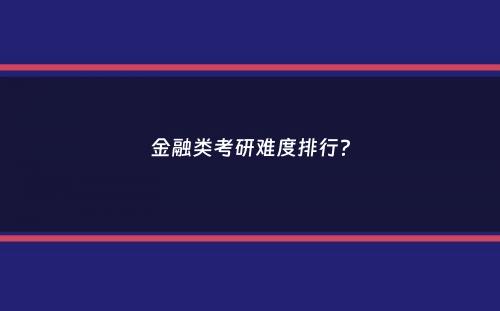 金融类考研难度排行?